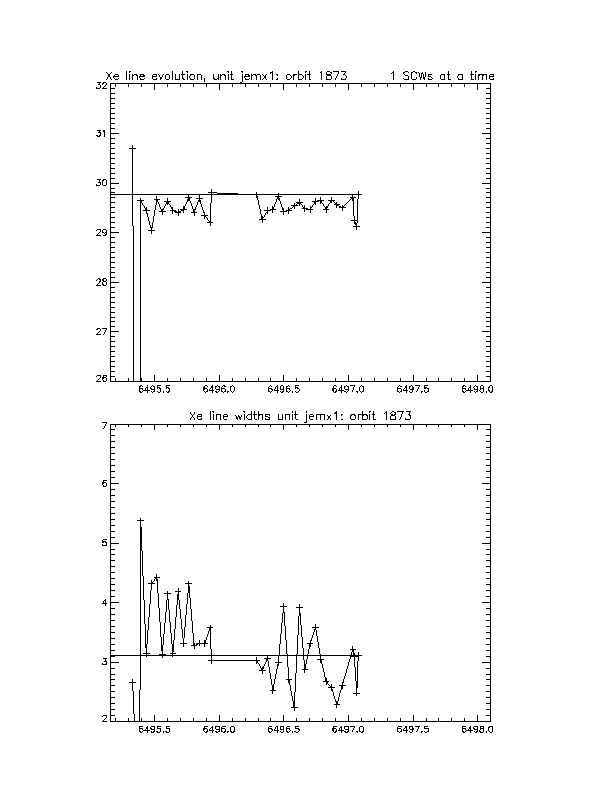 Xe line evolution, unit jemx1: orbit 1873 1 SCWs at a time

32
31
30
29
28
27
26

6495.5 6496.0 6496.5 6497.0 6497.5 6498.0

Xe line widths unit jemx1: orbit 1873

7
6
5
4
3
2

6495.5 6496.0 6496.5 6497.0 6497.5 6498.0